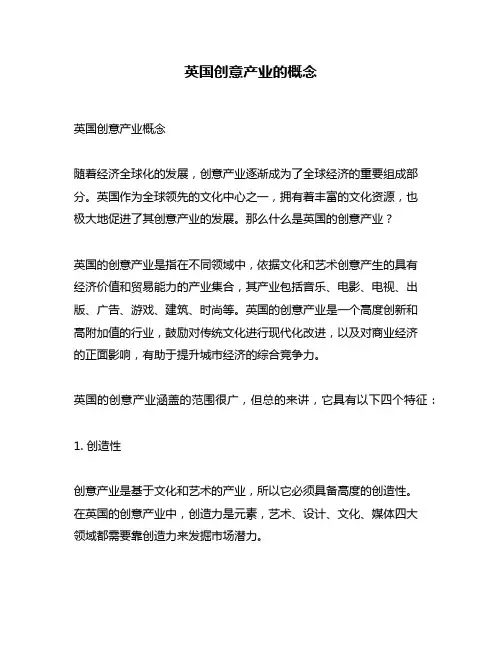 英国创意产业的概念

英国创意产业概念

随着经济全球化的发展，创意产业逐渐成为了全球经济的重要组成部分。英国作为全球领先的文化中心之一，拥有着丰富的文化资源，也极大地促进了其创意产业的发展。那么什么是英国的创意产业？

英国的创意产业是指在不同领域中，依据文化和艺术创意产生的具有经济价值和贸易能力的产业集合，其产业包括音乐、电影、电视、出版、广告、游戏、建筑、时尚等。英国的创意产业是一个高度创新和高附加值的行业，鼓励对传统文化进行现代化改进，以及对商业经济的正面影响，有助于提升城市经济的综合竞争力。

英国的创意产业涵盖的范围很广，但总的来讲，它具有以下四个特征：

1. 创造性

创意产业是基于文化和艺术的产业，所以它必须具备高度的创造性。在英国的创意产业中，创造力是元素，艺术、设计、文化、媒体四大领域都需要靠创造力来发掘市场潜力。